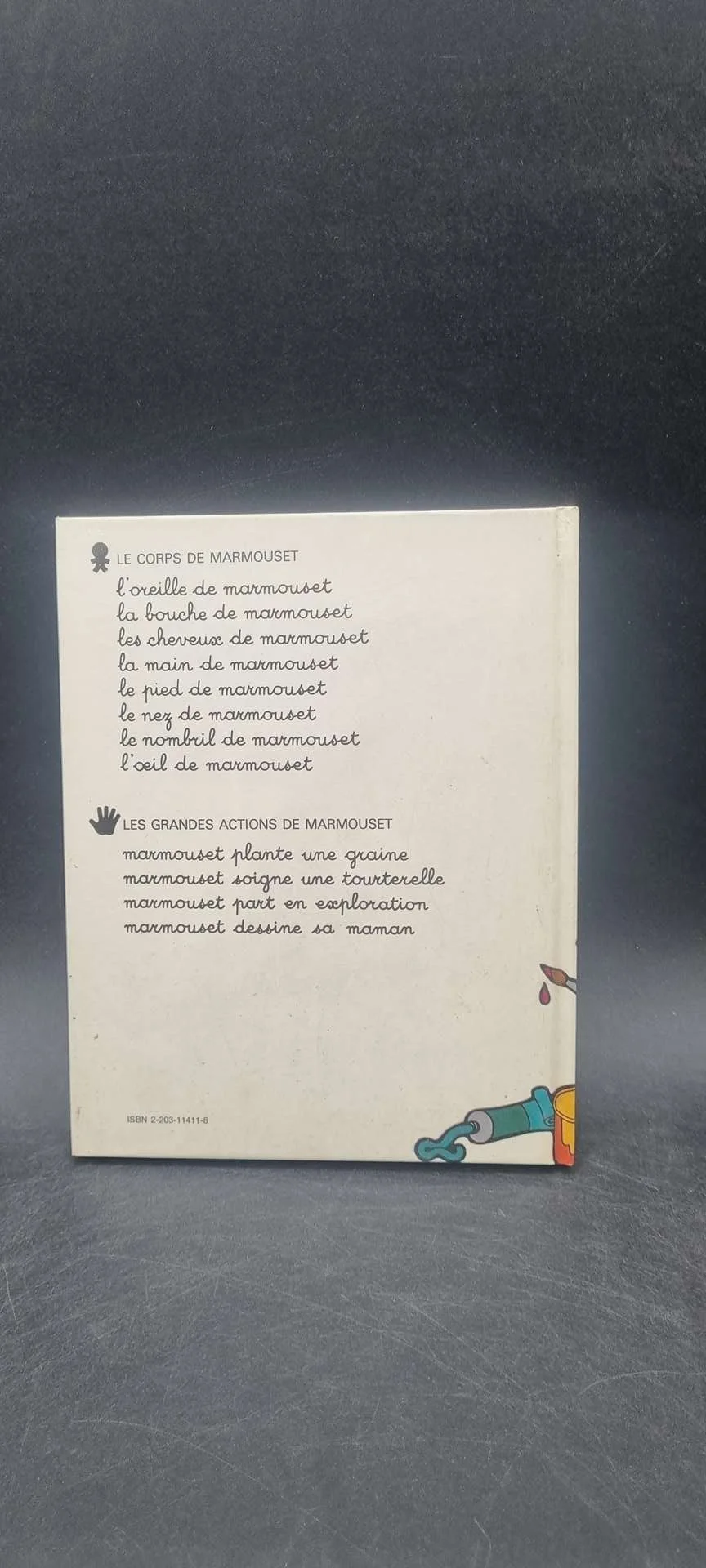 LE CORPS DE MARMOUSET

l'oreille de marmouset
la bouche de marmouset
les cheveux de marmouset
la main de marmouset
le pied de marmouset
le nez de marmouset
le nombril de marmouset
l'œil de marmouset

LES GRANDES ACTIONS DE MARMOUSET

marmouset plante une graine
marmouset soigne une tourterelle
marmouset part en exploration
marmouset dessine sa maman

ISBN 2-203-11411-8